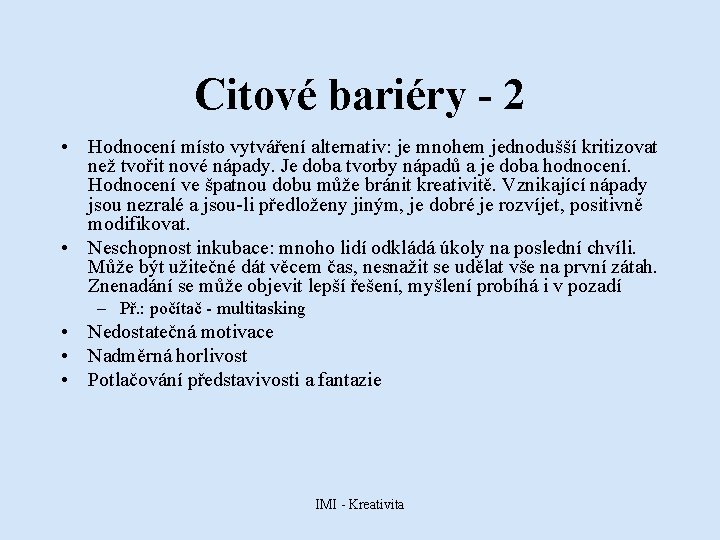 Citové bariéry - 2

• Hodnocení místo vytváření alternativ: je mnohem jednodušší kritizovat než tvořit nové nápady. Je doba tvorby nápadů a je doba hodnocení. Hodnocení ve špatnou dobu může bránit kreativitě. Vznikající nápady jsou nezralé a jsou-li předloženy jiným, je dobré je rozvíjet, positivně modifikovat.

• Neschopnost inkubace: mnoho lidí odkládá úkoly na poslední chvíli. Může být užitečné dát věcem čas, nesnažit se udělat vše na první zátah. Znenadání se může objevit lepší řešení, myšlení probíhá i v pozadí

– Př.: počítač - multitasking

• Nedostatečná motivace

• Nadměrná horlivost

• Potlačování představivosti a fantazie

IMI - Kreativita